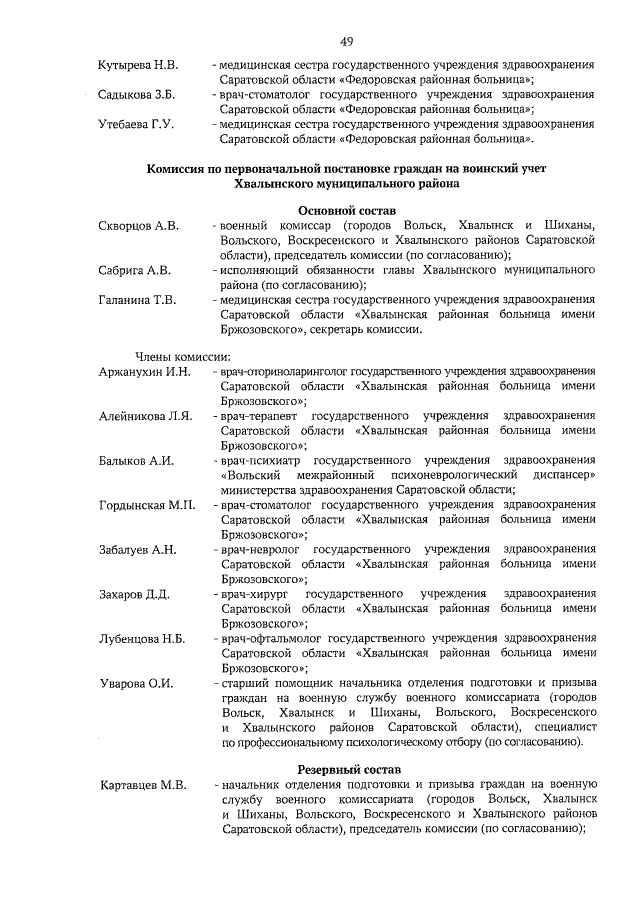 49

Кутырева Н.В. - медицинская сестра государственного учреждения здравоохранения Саратовской области «Федоровская районная больница»;

Садыкова З.Б. - врач-стоматолог государственного учреждения здравоохранения Саратовской области «Федоровская районная больница»;

Утебаева Г.У. - медицинская сестра государственного учреждения здравоохранения Саратовской области «Федоровская районная больница».

Комиссия по первоначальной постановке граждан на воинский учет Хвалынского муниципального района

Основной состав

Скворцов А.В. - военный комиссар (городов Вольск, Хвалынск и Шиханы, Вольского, Воскресенского и Хвалынского районов Саратовской области), председатель комиссии (по согласованию);

Сабрига А.В. - исполняющий обязанности главы Хвалынского муниципального района (по согласованию);

Галанина Т.В. - медицинская сестра государственного учреждения здравоохранения Саратовской области «Хвалынская районная больница имени Бржозовского», секретарь комиссии.

Члены комиссии:

Аржанухин И.Н. - врач-оториноларинголог государственного учреждения здравоохранения Саратовской области «Хвалынская районная больница имени Бржозовского»;

Алейникова Л.Я. - врач-терапевт государственного учреждения здравоохранения Саратовской области «Хвалынская районная больница имени Бржозовского»;

Балыков А.И. - врач-психиатр государственного учреждения здравоохранения «Вольский межрайонный психоневрологический диспансер» министерства здравоохранения Саратовской области;

Гордынская М.П. - врач-стоматолог государственного учреждения здравоохранения Саратовской области «Хвалынская районная больница имени Бржозовского»;

Забалуев А.Н. - врач-невролог государственного учреждения здравоохранения Саратовской области «Хвалынская районная больница имени Бржозовского»;

Захаров Д.Д. - врач-хирург государственного учреждения здравоохранения Саратовской области «Хвалынская районная больница имени Бржозовского»;

Лубенцова Н.Б. - врач-офтальмолог государственного учреждения здравоохранения Саратовской области «Хвалынская районная больница имени Бржозовского»;

Уварова О.И. - старший помощник начальника отделения подготовки и призыва граждан на военную службу военного комиссариата (городов Вольск, Хвалынск и Шиханы, Вольского, Воскресенского и Хвалынского районов Саратовской области), специалист по профессиональному психологическому отбору (по согласованию).

Резервный состав

Картавцев М.В. - начальник отделения подготовки и призыва граждан на военную службу военного комиссариата (городов Вольск, Хвалынск и Шиханы, Вольского, Воскресенского и Хвалынского районов Саратовской области), председатель комиссии (по согласованию);